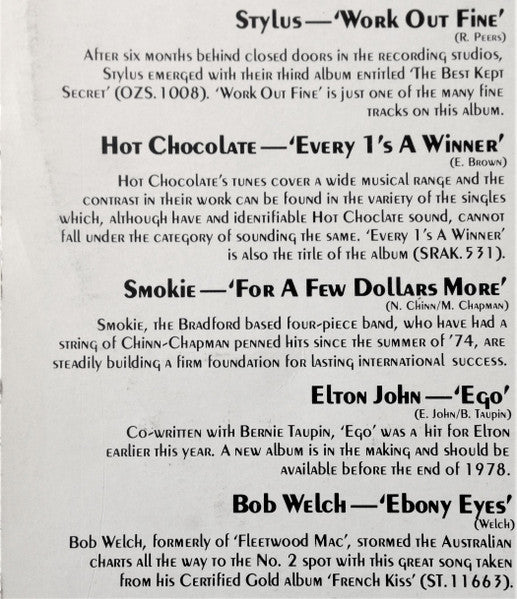 Stylus — 'Work Out Fine'
(R. Peers)

After six months behind closed doors in the recording studios, Stylus emerged with their third album entitled 'The Best Kept Secret' (OZS. 1008). 'Work Out Fine' is just one of the many fine tracks on this album.

Hot Chocolate — 'Every 1's A Winner'
(E. Brown)

Hot Chocolate's tunes cover a wide musical range and the contrast in their work can be found in the variety of the singles which, although have and identifiable Hot Choclate sound, cannot fall under the category of sounding the same. 'Every 1's A Winner' is also the title of the album (SRAK. 531).

Smokie — 'For A Few Dollars More'
(N. Chinn/M. Chapman)

Smokie, the Bradford based four-piece band, who have had a string of Chinn-Chapman penned hits since the summer of '74, are steadily building a firm foundation for lasting international success.

Elton John — 'Ego'
(E. John/B. Taupin)

Co-written with Bernie Taupin, 'Ego' was a hit for Elton earlier this year. A new album is in the making and should be available before the end of 1978.

Bob Welch — 'Ebony Eyes'
(Welch)

Bob Welch, formerly of 'Fleetwood Mac', stormed the Australian charts all the way to the No. 2 spot with this great song taken from his Certified Gold album 'French Kiss' (ST. 11663).